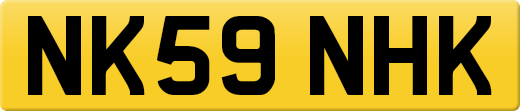 NK59 NHK